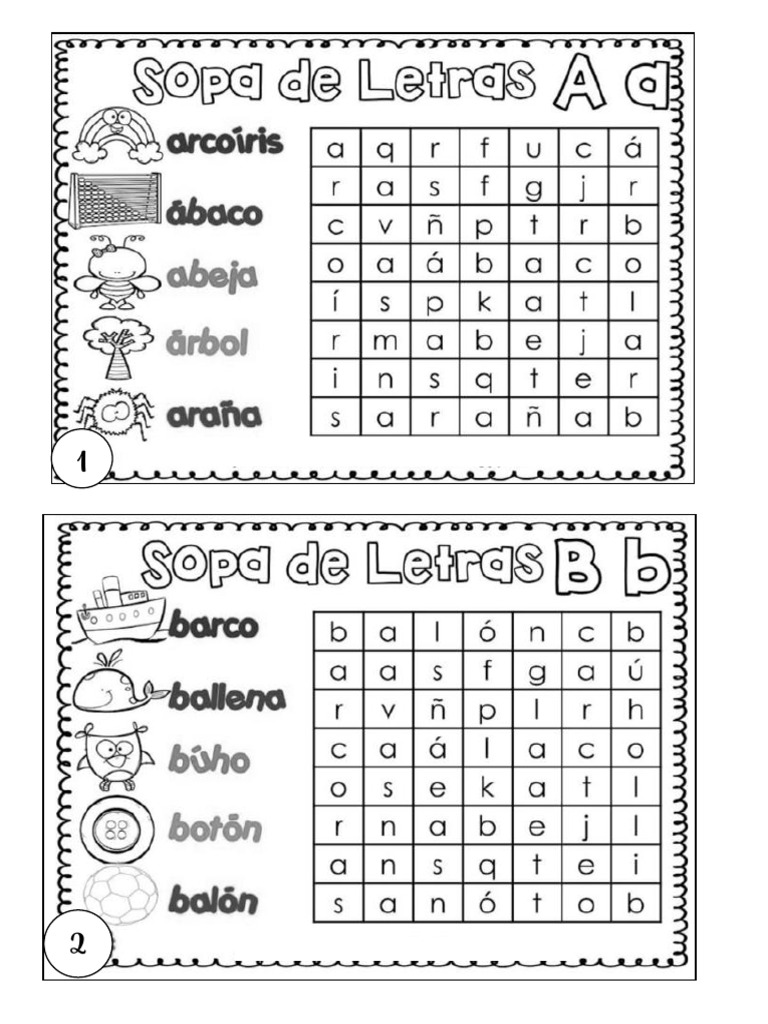 Sopa de Letras A a

arcoíris
ábaco
abeja
árbol
araña

| a | q | r | f | u | c | á |
|---|---|---|---|---|---|---|
| r | a | s | f | g | j | r |
| c | v | ñ | p | t | r | b |
| o | a | á | b | a | c | o |
| í | s | p | k | a | t | l |
| r | m | a | b | e | j | a |
| i | n | s | q | t | e | r |
| s | a | r | a | ñ | a | b |

1

Sopa de Letras B b

barco
ballena
búho
botón
balón

| b | a | l | ó | n | c | b |
|---|---|---|---|---|---|---|
| a | a | s | f | g | a | ú |
| r | v | ñ | p | l | r | h |
| c | a | á | l | a | c | o |
| o | s | e | k | a | t | l |
| r | n | a | b | e | j | l |
| a | n | s | q | t | e | i |
| s | a | n | ó | t | o | b |

2